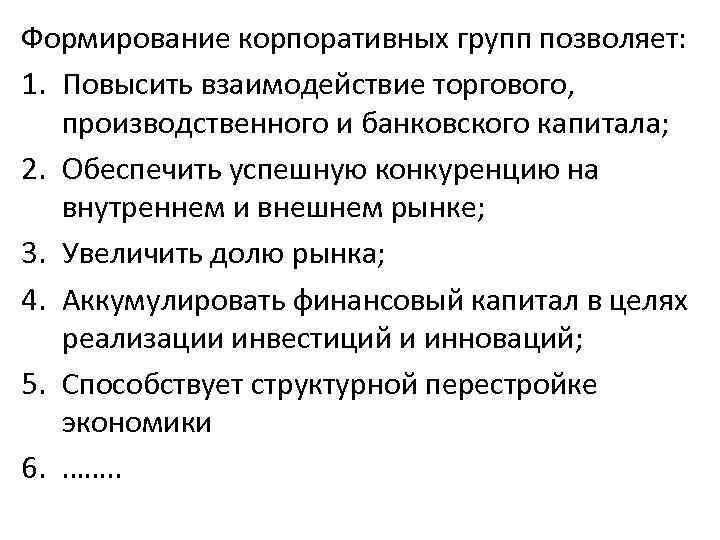 Формирование корпоративных групп позволяет:
1. Повысить взаимодействие торгового, производственного и банковского капитала;
2. Обеспечить успешную конкуренцию на внутреннем и внешнем рынке;
3. Увеличить долю рынка;
4. Аккумулировать финансовый капитал в целях реализации инвестиций и инноваций;
5. Способствует структурной перестройке экономики
6. ……..